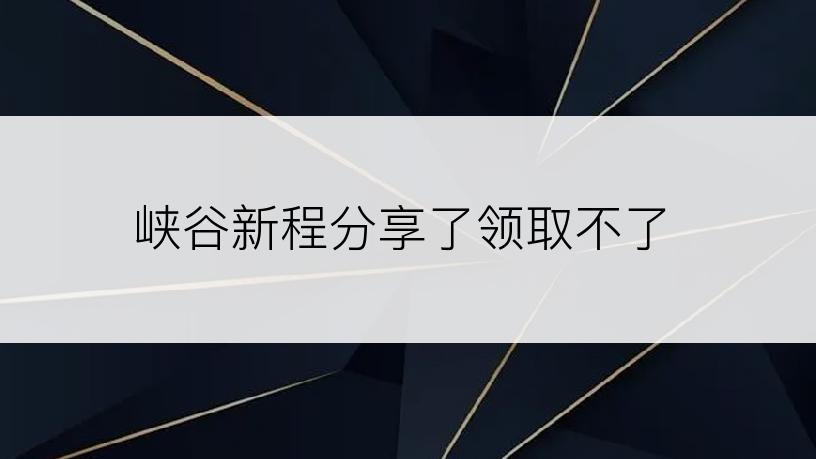 峡谷新程分享了领取不了